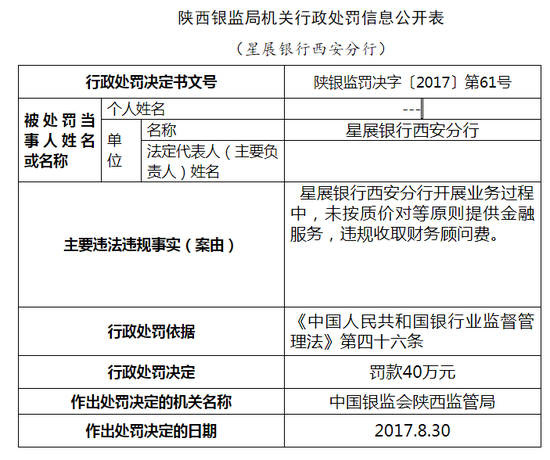 陕西银监局机关行政处罚信息公开表

（星展银行西安分行）

| 行政处罚决定书文号 | | | 陕银监罚决字〔2017〕第61号 |
|---|---|---|---|
| 被处罚当事人姓名或名称 | 个人姓名 | | --- |
| | 单位 | 名称 | 星展银行西安分行 |
| | | 法定代表人（主要负责人）姓名 | |
| 主要违法违规事实（案由） | | | 星展银行西安分行开展业务过程中，未按质价对等原则提供金融服务，违规收取财务顾问费。 |
| 行政处罚依据 | | | 《中国人民共和国银行业监督管理法》第四十六条 |
| 行政处罚决定 | | | 罚款40万元 |
| 作出处罚决定的机关名称 | | | 中国银监会陕西监管局 |
| 作出处罚决定的日期 | | | 2017.8.30 |